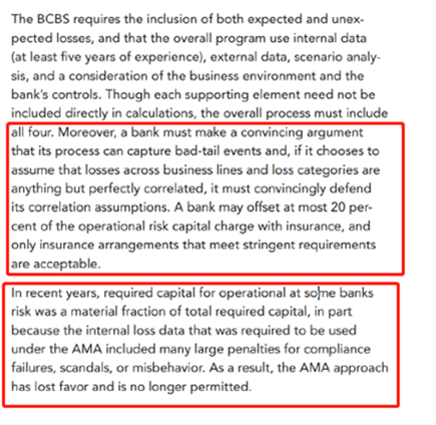 The BCBS requires the inclusion of both expected and unexpected losses, and that the overall program use internal data (at least five years of experience), external data, scenario analysis, and a consideration of the business environment and the bank's controls. Though each supporting element need not be included directly in calculations, the overall process must include all four. Moreover, a bank must make a convincing argument that its process can capture bad-tail events and, if it chooses to assume that losses across business lines and loss categories are anything but perfectly correlated, it must convincingly defend its correlation assumptions. A bank may offset at most 20 percent of the operational risk capital charge with insurance, and only insurance arrangements that meet stringent requirements are acceptable.

In recent years, required capital for operational at some banks risk was a material fraction of total required capital, in part because the internal loss data that was required to be used under the AMA included many large penalties for compliance failures, scandals, or misbehavior. As a result, the AMA approach has lost favor and is no longer permitted.